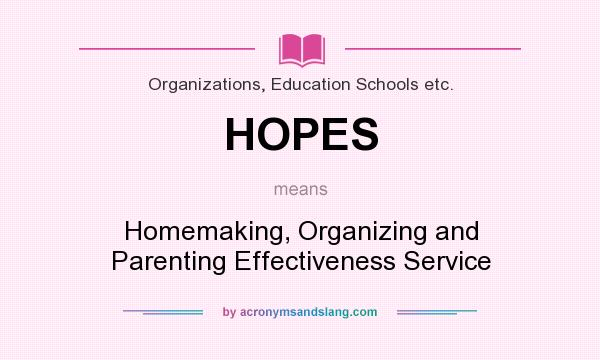 Organizations, Education Schools etc.

HOPES

means

Homemaking, Organizing and Parenting Effectiveness Service

by acronymsandslang.com